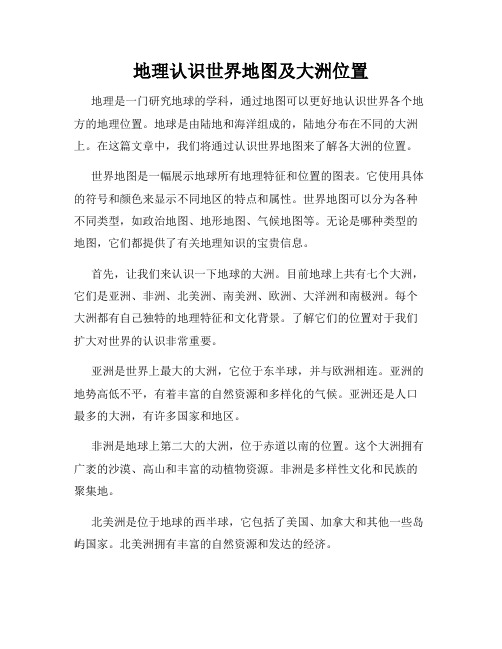 地理认识世界地图及大洲位置

地理是一门研究地球的学科，通过地图可以更好地认识世界各个地方的地理位置。地球是由陆地和海洋组成的，陆地分布在不同的大洲上。在这篇文章中，我们将通过认识世界地图来了解各大洲的位置。

世界地图是一幅展示地球所有地理特征和位置的图表。它使用具体的符号和颜色来显示不同地区的特点和属性。世界地图可以分为各种不同类型，如政治地图、地形地图、气候地图等。无论是哪种类型的地图，它们都提供了有关地理知识的宝贵信息。

首先，让我们来认识一下地球的大洲。目前地球上共有七个大洲，它们是亚洲、非洲、北美洲、南美洲、欧洲、大洋洲和南极洲。每个大洲都有自己独特的地理特征和文化背景。了解它们的位置对于我们扩大对世界的认识非常重要。

亚洲是世界上最大的大洲，它位于东半球，并与欧洲相连。亚洲的地势高低不平，有着丰富的自然资源和多样化的气候。亚洲还是人口最多的大洲，有许多国家和地区。

非洲是地球上第二大的大洲，位于赤道以南的位置。这个大洲拥有广袤的沙漠、高山和丰富的动植物资源。非洲是多样性文化和民族的聚集地。

北美洲是位于地球的西半球，它包括了美国、加拿大和其他一些岛屿国家。北美洲拥有丰富的自然资源和发达的经济。